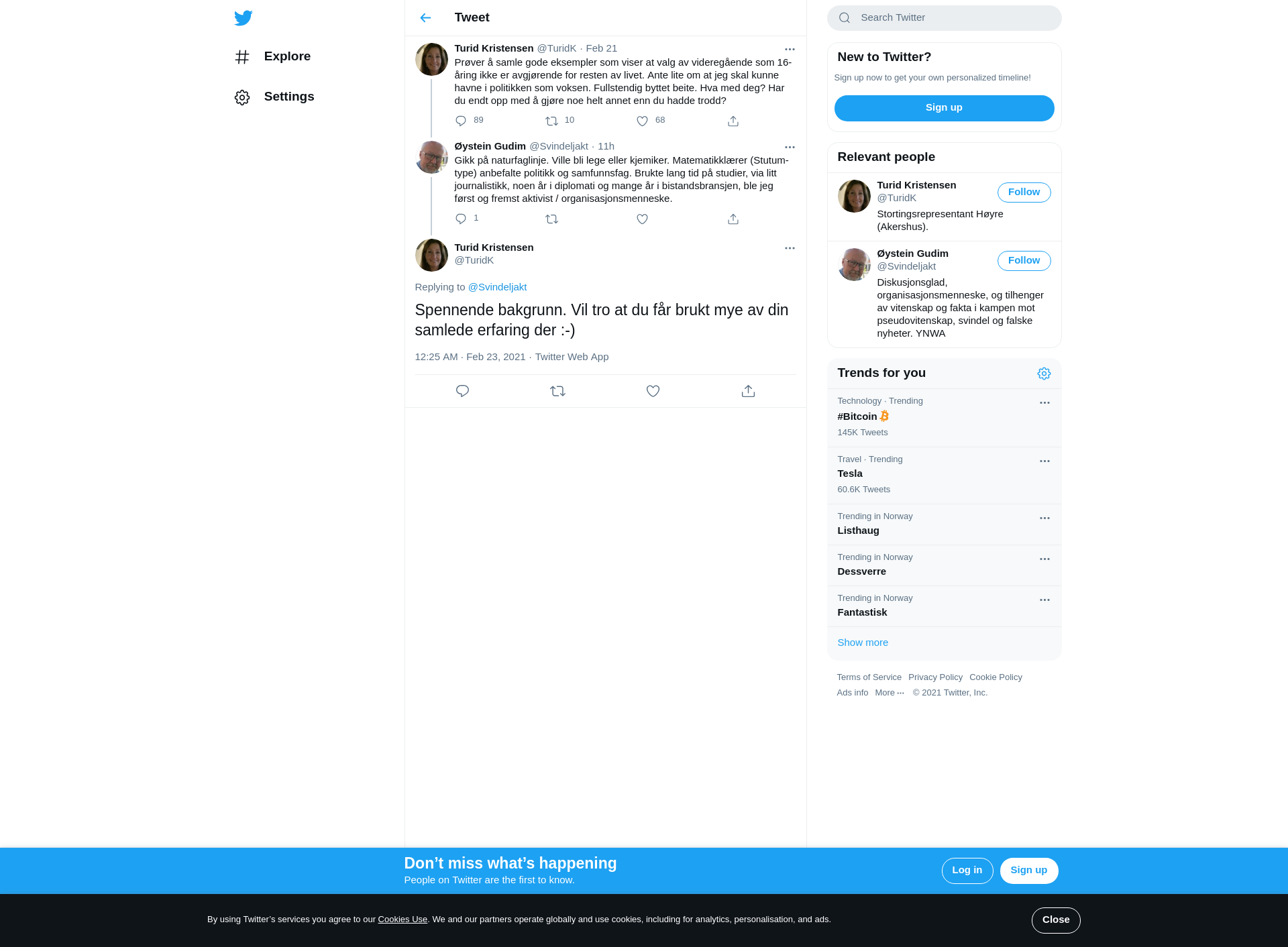 Explore

Settings

Tweet

Turid Kristensen @TuridK · Feb 21

Prøver å samle gode eksempler som viser at valg av videregående som 16-åring ikke er avgjørende for resten av livet. Ante lite om at jeg skal kunne havne i politikken som voksen. Fullstendig byttet beite. Hva med deg? Har du endt opp med å gjøre noe helt annet enn du hadde trodd?

89 10 68

Øystein Gudim @Svindeljakt · 11h

Gikk på naturfaglinje. Ville bli lege eller kjemiker. Matematikklærer (Stutum-type) anbefalte politikk og samfunnsfag. Brukte lang tid på studier, via litt journalistikk, noen år i diplomati og mange år i bistandsbransjen, ble jeg først og fremst aktivist / organisasjonsmenneske.

1

Turid Kristensen
@TuridK

Replying to @Svindeljakt

Spennende bakgrunn. Vil tro at du får brukt mye av din samlede erfaring der :-)

12:25 AM · Feb 23, 2021 · Twitter Web App

Search Twitter

New to Twitter?

Sign up now to get your own personalized timeline!

Sign up

Relevant people

Turid Kristensen
@TuridK
Follow
Stortingsrepresentant Høyre (Akershus).

Øystein Gudim
@Svindeljakt
Follow
Diskusjonsglad, organisasjonsmenneske, og tilhenger av vitenskap og fakta i kampen mot pseudovitenskap, svindel og falske nyheter. YNWA

Trends for you

Technology · Trending
#Bitcoin
145K Tweets

Travel · Trending
Tesla
60.6K Tweets

Trending in Norway
Listhaug

Trending in Norway
Dessverre

Trending in Norway
Fantastisk

Show more

Terms of Service Privacy Policy Cookie Policy
Ads info More ··· © 2021 Twitter, Inc.

Don’t miss what’s happening
People on Twitter are the first to know.

Log in Sign up

By using Twitter’s services you agree to our Cookies Use. We and our partners operate globally and use cookies, including for analytics, personalisation, and ads.

Close